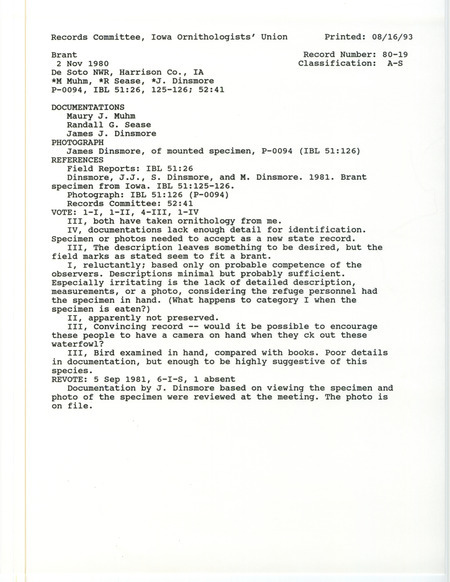 Records Committee, Iowa Ornithologists' Union    Printed: 08/16/93

Brant    Record Number: 80-19
2 Nov 1980    Classification: A-S
De Soto NWR, Harrison Co., IA
*M Muhm, *R Sease, *J. Dinsmore
P-0094, IBL 51:26, 125-126; 52:41

DOCUMENTATIONS
Maury J. Muhm
Randall G. Sease
James J. Dinsmore
PHOTOGRAPH
James Dinsmore, of mounted specimen, P-0094 (IBL 51:126)
REFERENCES
Field Reports: IBL 51:26
Dinsmore, J.J., S. Dinsmore, and M. Dinsmore. 1981. Brant specimen from Iowa. IBL 51:125-126.
Photograph: IBL 51:126 (P-0094)
Records Committee: 52:41
VOTE: 1-I, 1-II, 4-III, 1-IV
III, both have taken ornithology from me.
IV, documentations lack enough detail for identification. Specimen or photos needed to accept as a new state record.
III, The description leaves something to be desired, but the field marks as stated seem to fit a brant.
I, reluctantly; based only on probable competence of the observers. Descriptions minimal but probably sufficient. Especially irritating is the lack of detailed description, measurements, or a photo, considering the refuge personnel had the specimen in hand. (What happens to category I when the specimen is eaten?)
II, apparently not preserved.
III, Convincing record -- would it be possible to encourage these people to have a camera on hand when they ck out these waterfowl?
III, Bird examined in hand, compared with books. Poor details in documentation, but enough to be highly suggestive of this species.
REVOTE: 5 Sep 1981, 6-I-S, 1 absent
Documentation by J. Dinsmore based on viewing the specimen and photo of the specimen were reviewed at the meeting. The photo is on file.